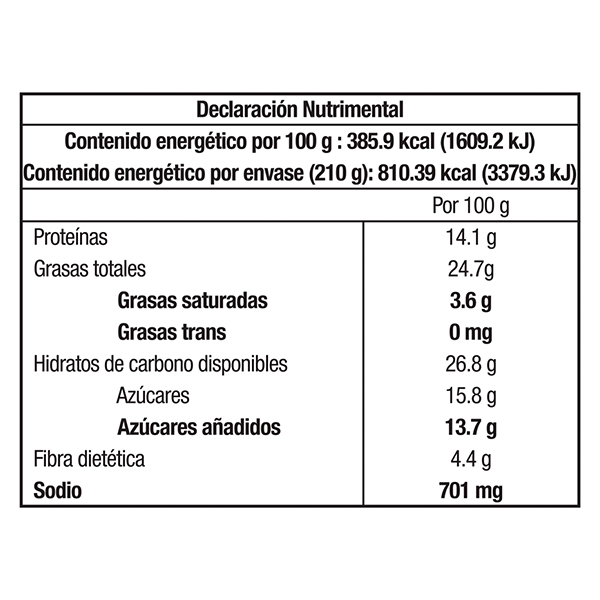 Declaración Nutrimental

Contenido energético por 100 g : 385.9 kcal (1609.2 kJ)

Contenido energético por envase (210 g): 810.39 kcal (3379.3 kJ)

| | Por 100 g |
|---|---|
| Proteínas | 14.1 g |
| Grasas totales | 24.7g |
| Grasas saturadas | 3.6 g |
| Grasas trans | 0 mg |
| Hidratos de carbono disponibles | 26.8 g |
| Azúcares | 15.8 g |
| Azúcares añadidos | 13.7 g |
| Fibra dietética | 4.4 g |
| Sodio | 701 mg |